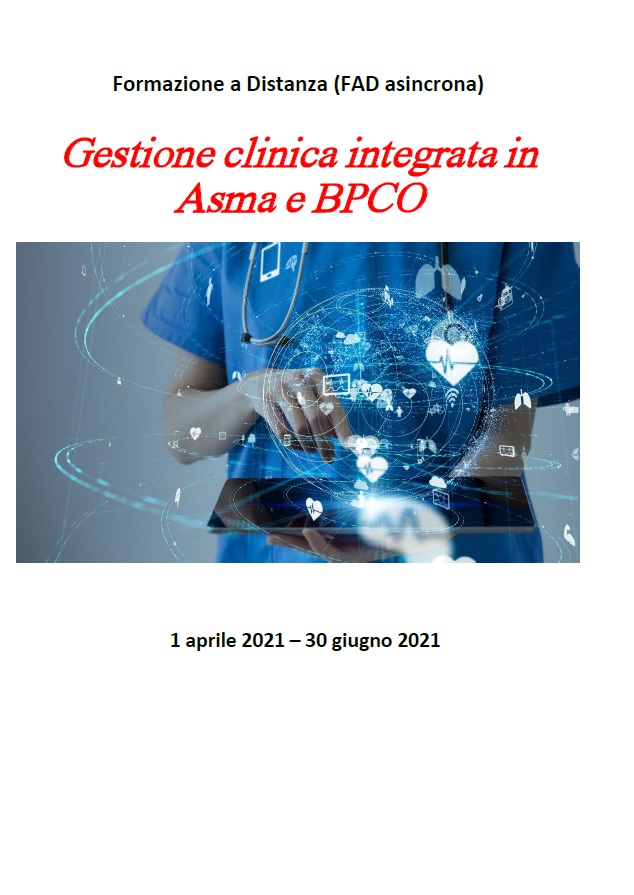 Formazione a Distanza (FAD asincrona)

Gestione clinica integrata in Asma e BPCO

1 aprile 2021 – 30 giugno 2021